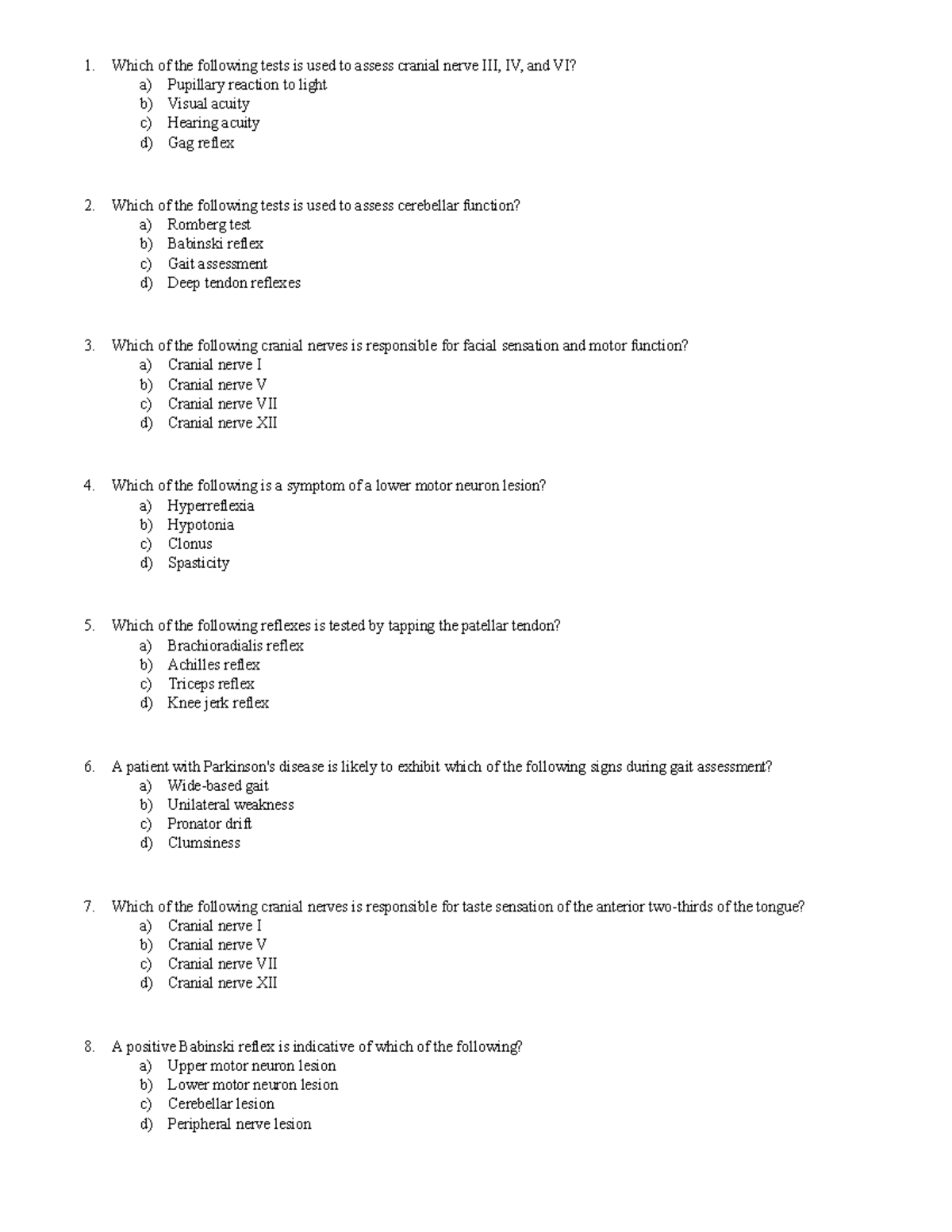 1. Which of the following tests is used to assess cranial nerve III, IV, and VI?
a) Pupillary reaction to light
b) Visual acuity
c) Hearing acuity
d) Gag reflex

2. Which of the following tests is used to assess cerebellar function?
a) Romberg test
b) Babinski reflex
c) Gait assessment
d) Deep tendon reflexes

3. Which of the following cranial nerves is responsible for facial sensation and motor function?
a) Cranial nerve I
b) Cranial nerve V
c) Cranial nerve VII
d) Cranial nerve XII

4. Which of the following is a symptom of a lower motor neuron lesion?
a) Hyperreflexia
b) Hypotonia
c) Clonus
d) Spasticity

5. Which of the following reflexes is tested by tapping the patellar tendon?
a) Brachioradialis reflex
b) Achilles reflex
c) Triceps reflex
d) Knee jerk reflex

6. A patient with Parkinson's disease is likely to exhibit which of the following signs during gait assessment?
a) Wide-based gait
b) Unilateral weakness
c) Pronator drift
d) Clumsiness

7. Which of the following cranial nerves is responsible for taste sensation of the anterior two-thirds of the tongue?
a) Cranial nerve I
b) Cranial nerve V
c) Cranial nerve VII
d) Cranial nerve XII

8. A positive Babinski reflex is indicative of which of the following?
a) Upper motor neuron lesion
b) Lower motor neuron lesion
c) Cerebellar lesion
d) Peripheral nerve lesion